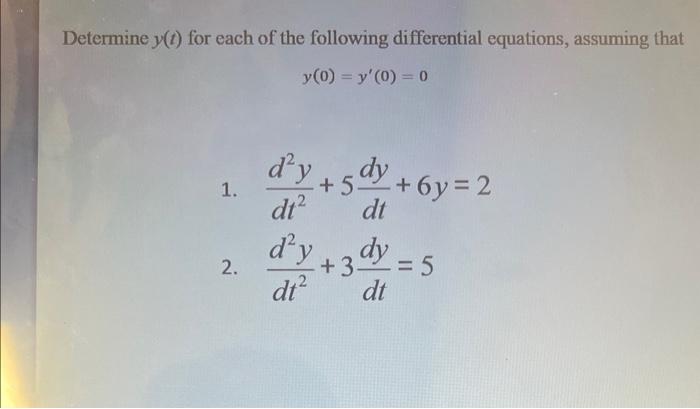 Determine $y(t)$ for each of the following differential equations, assuming that

$y(0) = y'(0) = 0$

1. $\frac{d^2y}{dt^2} + 5\frac{dy}{dt} + 6y = 2$

2. $\frac{d^2y}{dt^2} + 3\frac{dy}{dt} = 5$